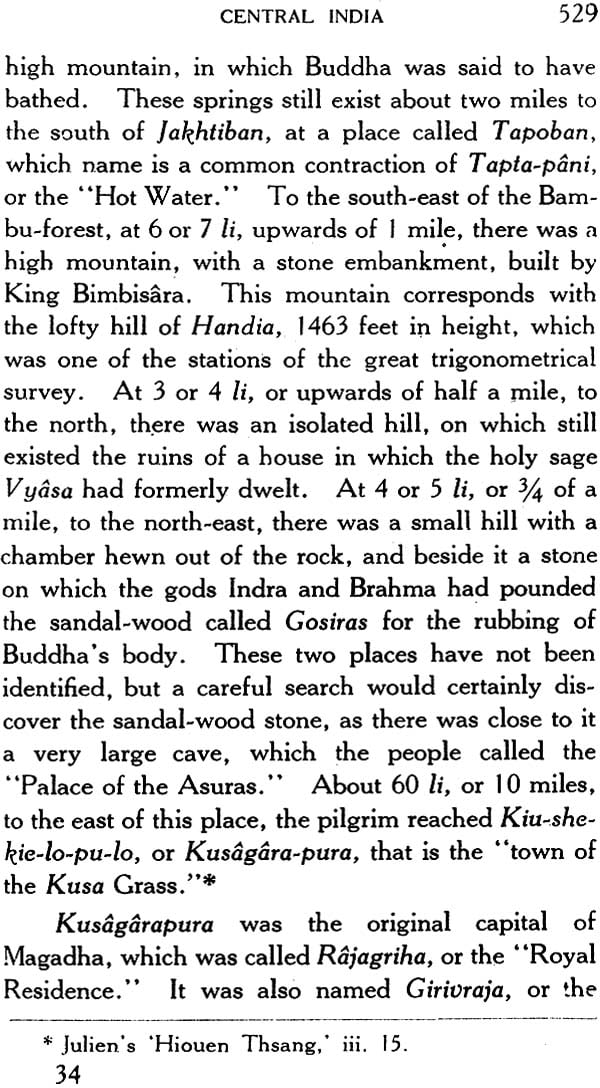 CENTRAL INDIA 529

high mountain, in which Buddha was said to have bathed. These springs still exist about two miles to the south of Jakhtiban, at a place called Tapoban, which name is a common contraction of Tapta-pâni, or the "Hot Water." To the south-east of the Bambu-forest, at 6 or 7 li, upwards of 1 mile, there was a high mountain, with a stone embankment, built by King Bimbisâra. This mountain corresponds with the lofty hill of Handia, 1463 feet in height, which was one of the stations of the great trigonometrical survey. At 3 or 4 li, or upwards of half a mile, to the north, there was an isolated hill, on which still existed the ruins of a house in which the holy sage Vyâsa had formerly dwelt. At 4 or 5 li, or $\frac{3}{4}$ of a mile, to the north-east, there was a small hill with a chamber hewn out of the rock, and beside it a stone on which the gods Indra and Brahma had pounded the sandal-wood called Gosiras for the rubbing of Buddha's body. These two places have not been identified, but a careful search would certainly discover the sandal-wood stone, as there was close to it a very large cave, which the people called the "Palace of the Asuras." About 60 li, or 10 miles, to the east of this place, the pilgrim reached Kiu-she-kie-lo-pu-lo, or Kusâgâra-pura, that is the "town of the Kusa Grass."*

Kusâgârapura was the original capital of Magadha, which was called Râjagriha, or the "Royal Residence." It was also named Girivraja, or the

* Julien's 'Hiouen Thsang,' iii. 15.
34